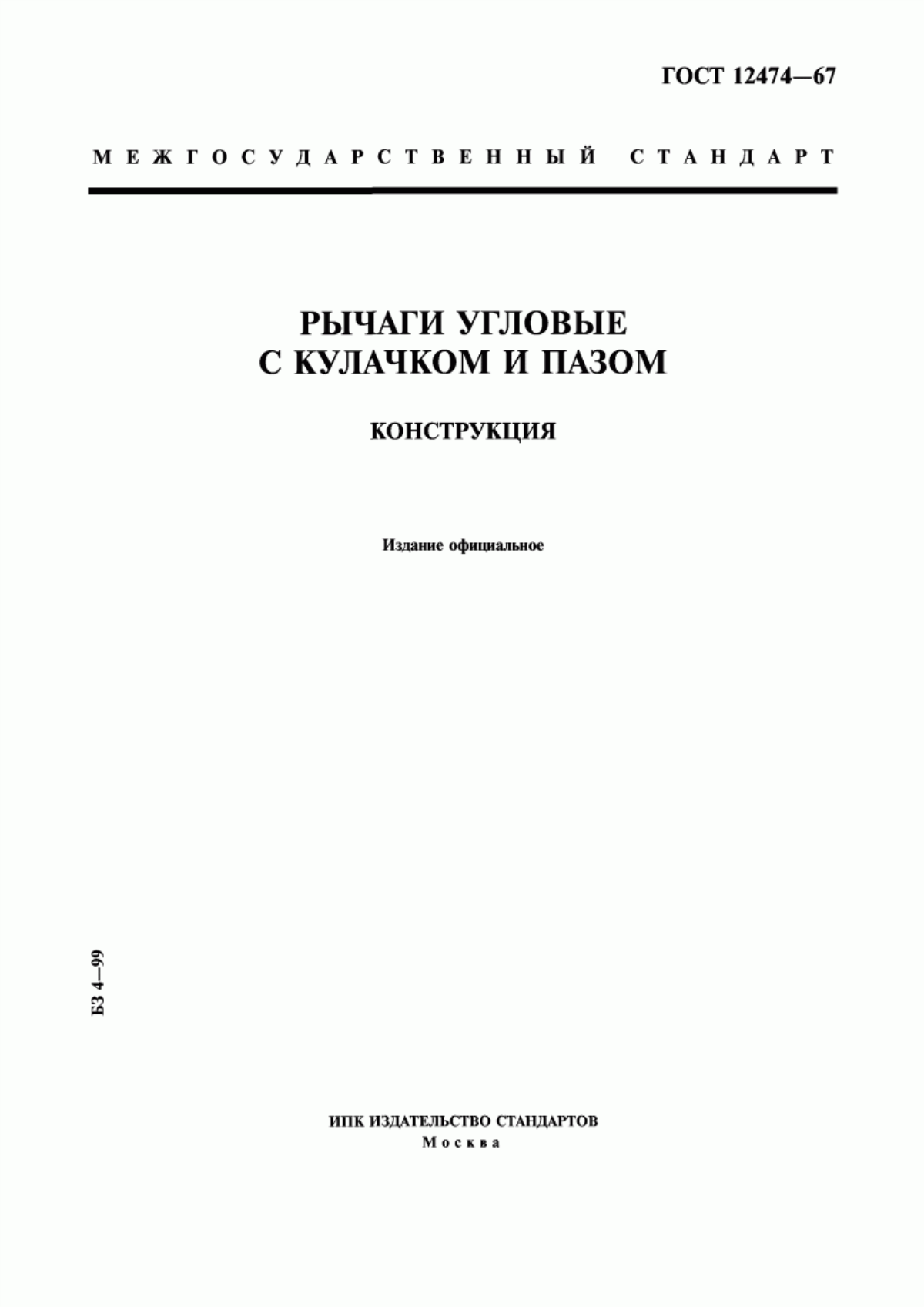 ГОСТ 12474—67

МЕЖГОСУДАРСТВЕННЫЙ СТАНДАРТ

РЫЧАГИ УГЛОВЫЕ С КУЛАЧКОМ И ПАЗОМ

КОНСТРУКЦИЯ

Издание официальное

БЗ 4—99

ИПК ИЗДАТЕЛЬСТВО СТАНДАРТОВ
Москва